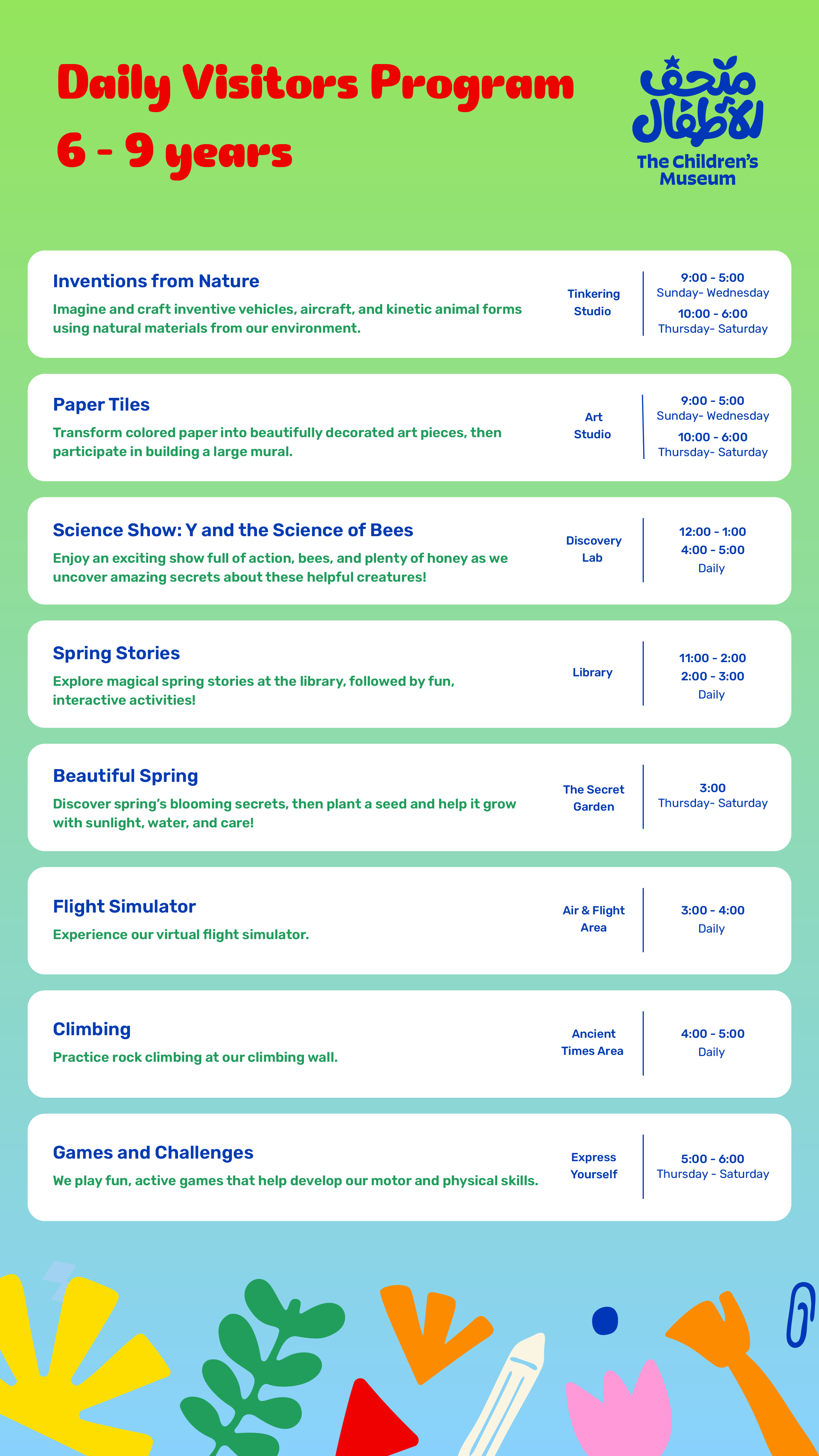 Daily Visitors Program
6 - 9 years

متحف الأطفال
The Children's Museum

Inventions from Nature
Imagine and craft inventive vehicles, aircraft, and kinetic animal forms using natural materials from our environment.
Tinkering Studio
9:00 - 5:00
Sunday- Wednesday
10:00 - 6:00
Thursday- Saturday

Paper Tiles
Transform colored paper into beautifully decorated art pieces, then participate in building a large mural.
Art Studio
9:00 - 5:00
Sunday- Wednesday
10:00 - 6:00
Thursday- Saturday

Science Show: Y and the Science of Bees
Enjoy an exciting show full of action, bees, and plenty of honey as we uncover amazing secrets about these helpful creatures!
Discovery Lab
12:00 - 1:00
4:00 - 5:00
Daily

Spring Stories
Explore magical spring stories at the library, followed by fun, interactive activities!
Library
11:00 - 2:00
2:00 - 3:00
Daily

Beautiful Spring
Discover spring's blooming secrets, then plant a seed and help it grow with sunlight, water, and care!
The Secret Garden
3:00
Thursday- Saturday

Flight Simulator
Experience our virtual flight simulator.
Air & Flight Area
3:00 - 4:00
Daily

Climbing
Practice rock climbing at our climbing wall.
Ancient Times Area
4:00 - 5:00
Daily

Games and Challenges
We play fun, active games that help develop our motor and physical skills.
Express Yourself
5:00 - 6:00
Thursday - Saturday